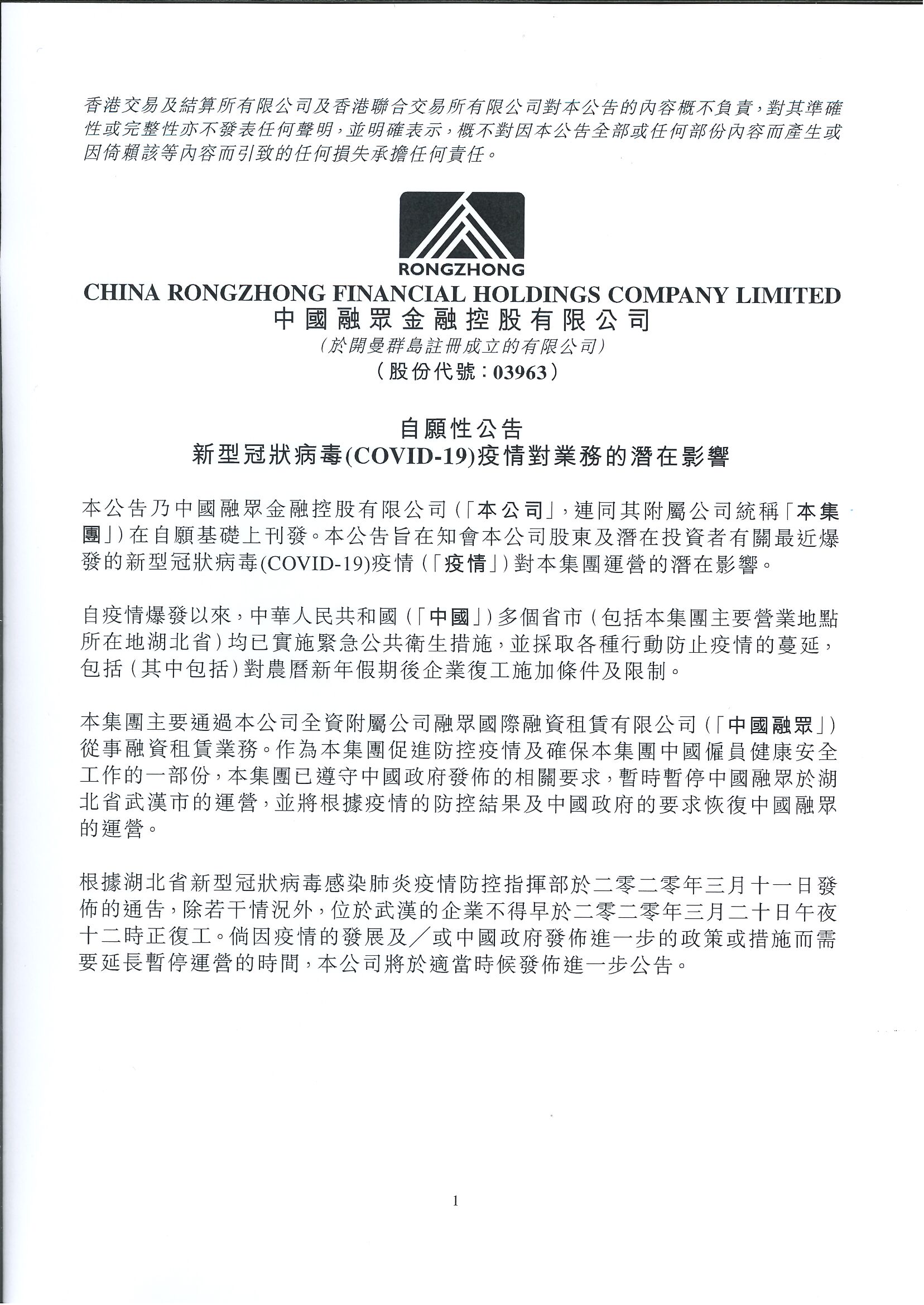 香港交易及結算所有限公司及香港聯合交易所有限公司對本公告的內容概不負責，對其準確性或完整性亦不發表任何聲明，並明確表示，概不對因本公告全部或任何部份內容而產生或因倚賴該等內容而引致的任何損失承擔任何責任。

RONGZHONG

CHINA RONGZHONG FINANCIAL HOLDINGS COMPANY LIMITED
中國融眾金融控股有限公司
(於開曼群島註冊成立的有限公司)
(股份代號：03963)

自願性公告
新型冠狀病毒(COVID-19)疫情對業務的潛在影響

本公告乃中國融眾金融控股有限公司(「本公司」，連同其附屬公司統稱「本集團」)在自願基礎上刊發。本公告旨在知會本公司股東及潛在投資者有關最近爆發的新型冠狀病毒(COVID-19)疫情(「疫情」)對本集團運營的潛在影響。

自疫情爆發以來，中華人民共和國(「中國」)多個省市(包括本集團主要營業地點所在地湖北省)均已實施緊急公共衛生措施，並採取各種行動防止疫情的蔓延，包括(其中包括)對農曆新年假期後企業復工施加條件及限制。

本集團主要通過本公司全資附屬公司融眾國際融資租賃有限公司(「中國融眾」)從事融資租賃業務。作為本集團促進防控疫情及確保本集團中國僱員健康安全工作的一部份，本集團已遵守中國政府發佈的相關要求，暫時暫停中國融眾於湖北省武漢市的運營，並將根據疫情的防控結果及中國政府的要求恢復中國融眾的運營。

根據湖北省新型冠狀病毒感染肺炎疫情防控指揮部於二零二零年三月十一日發佈的通告，除若干情況外，位於武漢的企業不得早於二零二零年三月二十日午夜十二時正復工。倘因疫情的發展及／或中國政府發佈進一步的政策或措施而需要延長暫停運營的時間，本公司將於適當時候發佈進一步公告。

1